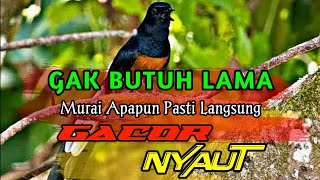 GAK BUTUH LAMA
Murai Apapun Pasti Langsung
GACOR
NYAUT